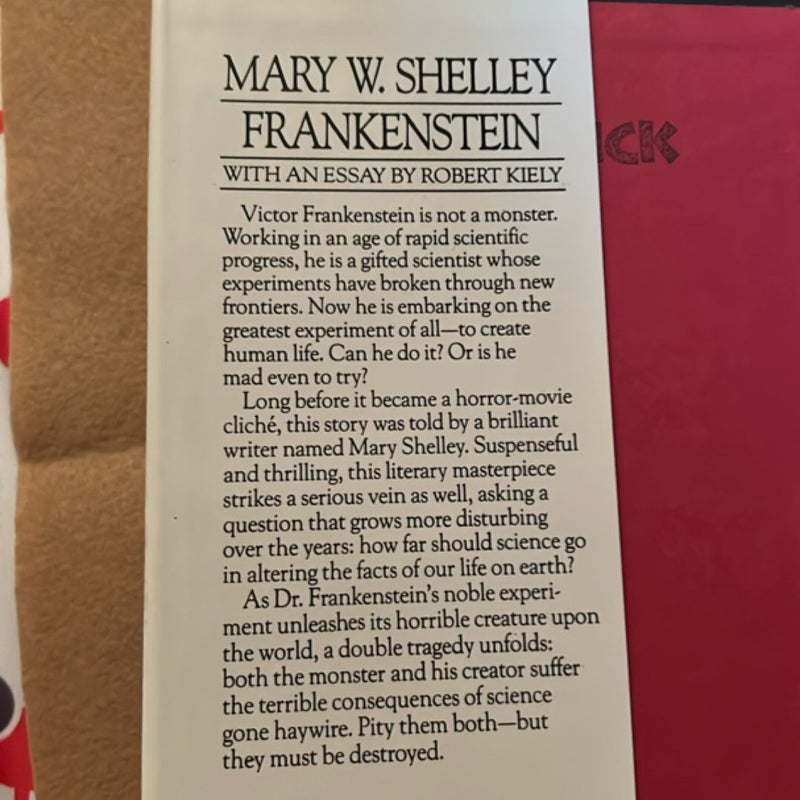 MARY W. SHELLEY
FRANKENSTEIN
WITH AN ESSAY BY ROBERT KIELY

Victor Frankenstein is not a monster. Working in an age of rapid scientific progress, he is a gifted scientist whose experiments have broken through new frontiers. Now he is embarking on the greatest experiment of all—to create human life. Can he do it? Or is he mad even to try?

Long before it became a horror-movie cliché, this story was told by a brilliant writer named Mary Shelley. Suspenseful and thrilling, this literary masterpiece strikes a serious vein as well, asking a question that grows more disturbing over the years: how far should science go in altering the facts of our life on earth?

As Dr. Frankenstein's noble experiment unleashes its horrible creature upon the world, a double tragedy unfolds: both the monster and his creator suffer the terrible consequences of science gone haywire. Pity them both—but they must be destroyed.

ICK